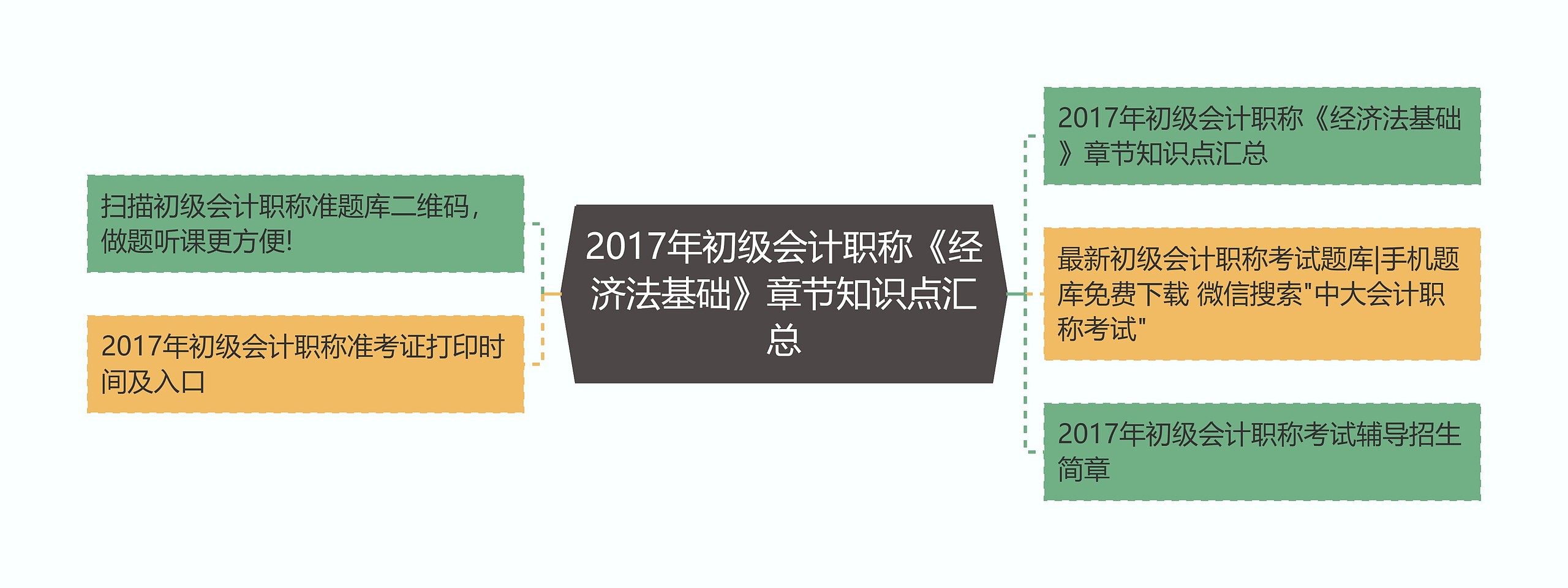 2017年初级会计职称《经济法基础》章节知识点汇总

扫描初级会计职称准题库二维码，做题听课更方便!

2017年初级会计职称准考证打印时间及入口

2017年初级会计职称《经济法基础》章节知识点汇总

最新初级会计职称考试题库|手机题库免费下载 微信搜索"中大会计职称考试"

2017年初级会计职称考试辅导招生简章